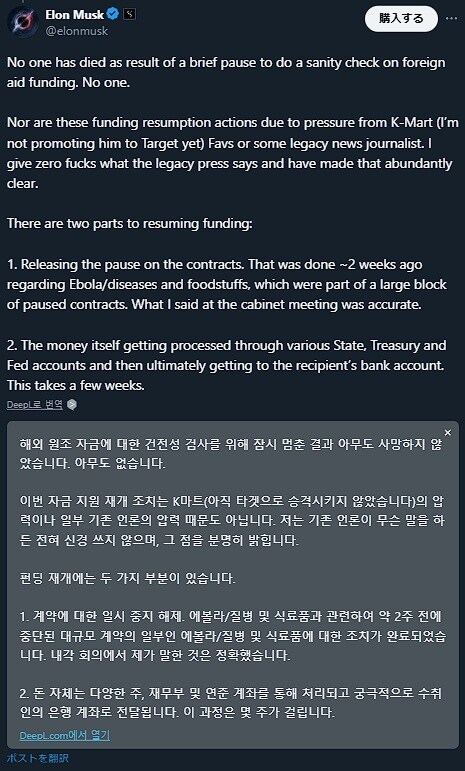 Elon Musk
@elonmusk
購入する

No one has died as result of a brief pause to do a sanity check on foreign aid funding. No one.

Nor are these funding resumption actions due to pressure from K-Mart (I'm not promoting him to Target yet) Favs or some legacy news journalist. I give zero fucks what the legacy press says and have made that abundantly clear.

There are two parts to resuming funding:

1. Releasing the pause on the contracts. That was done ~2 weeks ago regarding Ebola/diseases and foodstuffs, which were part of a large block of paused contracts. What I said at the cabinet meeting was accurate.

2. The money itself getting processed through various State, Treasury and Fed accounts and then ultimately getting to the recipient's bank account. This takes a few weeks.

DeepL로 번역

×

해외 원조 자금에 대한 건전성 검사를 위해 잠시 멈춘 결과 아무도 사망하지 않았습니다. 아무도 없습니다.

이번 자금 지원 재개 조치는 K마트(아직 타겟으로 승격시키지 않았습니다)의 압력이나 일부 기존 언론의 압력 때문도 아닙니다. 저는 기존 언론이 무슨 말을 하든 전혀 신경 쓰지 않으며, 그 점을 분명히 밝힙니다.

펀딩 재개에는 두 가지 부분이 있습니다.

1. 계약에 대한 일시 중지 해제. 에볼라/질병 및 식료품과 관련하여 약 2주 전에 중단된 대규모 계약의 일부인 에볼라/질병 및 식료품에 대한 조치가 완료되었습니다. 내각 회의에서 제가 말한 것은 정확했습니다.

2. 돈 자체는 다양한 주, 재무부 및 연준 계좌를 통해 처리되고 궁극적으로 수취인의 은행 계좌로 전달됩니다. 이 과정은 몇 주가 걸립니다.

DeepL.com에서 열기

ポストを翻訳